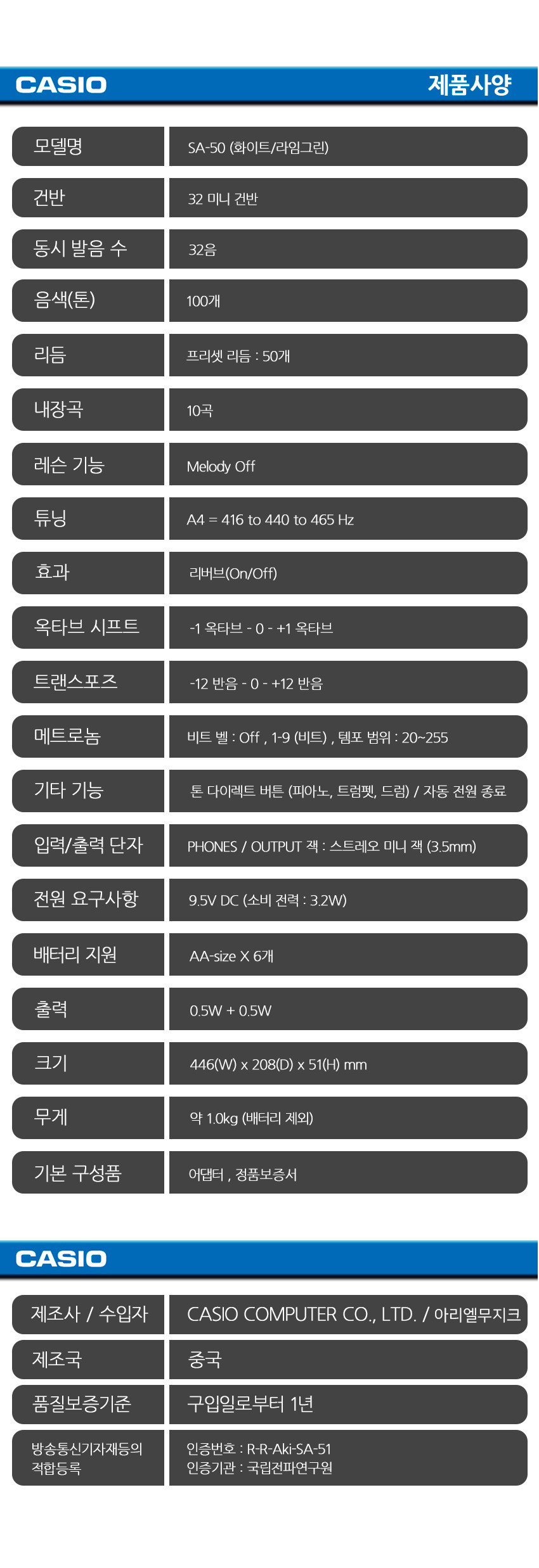 CASIO

제품사양

| 모델명 | SA-50 (화이트/라임그린) |
|---|---|
| 건반 | 32 미니 건반 |
| 동시 발음 수 | 32음 |
| 음색(톤) | 100개 |
| 리듬 | 프리셋 리듬 : 50개 |
| 내장곡 | 10곡 |
| 레슨 기능 | Melody Off |
| 튜닝 | A4 = 416 to 440 to 465 Hz |
| 효과 | 리버브(On/Off) |
| 옥타브 시프트 | -1 옥타브 - 0 - +1 옥타브 |
| 트랜스포즈 | -12 반음 - 0 - +12 반음 |
| 메트로놈 | 비트 벨 : Off , 1-9 (비트) , 템포 범위 : 20~255 |
| 기타 기능 | 톤 다이렉트 버튼 (피아노, 트럼펫, 드럼) / 자동 전원 종료 |
| 입력/출력 단자 | PHONES / OUTPUT 잭 : 스트레오 미니 잭 (3.5mm) |
| 전원 요구사항 | 9.5V DC (소비 전력 : 3.2W) |
| 배터리 지원 | AA-size X 6개 |
| 출력 | 0.5W + 0.5W |
| 크기 | 446(W) x 208(D) x 51(H) mm |
| 무게 | 약 1.0kg (배터리 제외) |
| 기본 구성품 | 어댑터 , 정품보증서 |

CASIO

| 제조사 / 수입자 | CASIO COMPUTER CO., LTD. / 아리엘무지크 |
|---|---|
| 제조국 | 중국 |
| 품질보증기준 | 구입일로부터 1년 |
| 방송통신기자재등의 적합등록 | 인증번호 : R-R-Aki-SA-51 인증기관 : 국립전파연구원 |